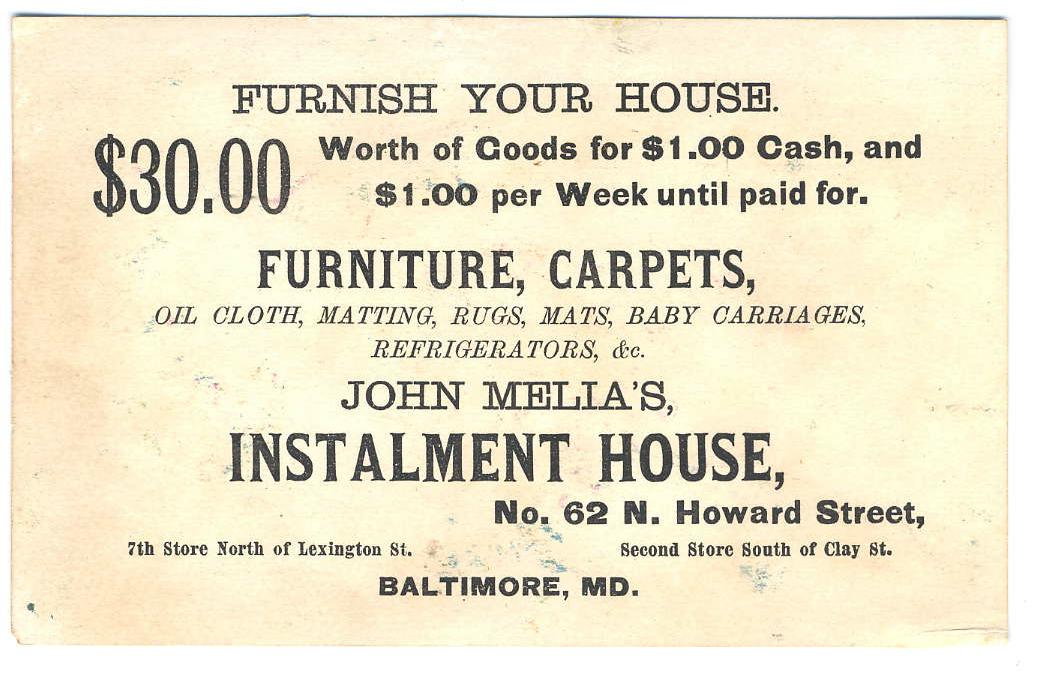 FURNISH YOUR HOUSE.

$30.00 Worth of Goods for $1.00 Cash, and $1.00 per Week until paid for.

FURNITURE, CARPETS,

OIL CLOTH, MATTING, RUGS, MATS, BABY CARRIAGES, REFRIGERATORS, &c.

JOHN MELIA'S,

INSTALMENT HOUSE,

No. 62 N. Howard Street,

7th Store North of Lexington St.   Second Store South of Clay St.

BALTIMORE, MD.